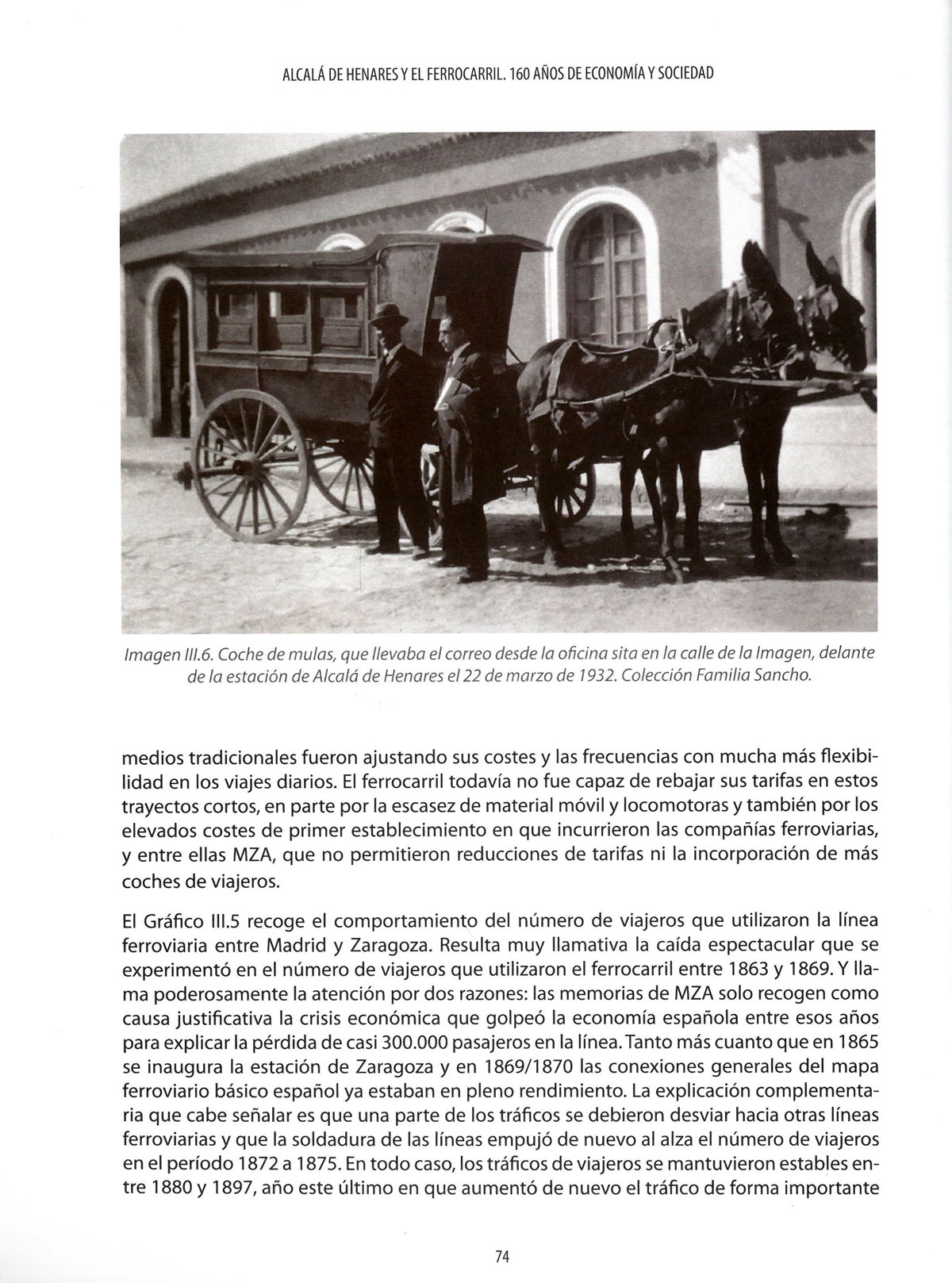 ALCALÁ DE HENARES Y EL FERROCARRIL. 160 AÑOS DE ECONOMÍA Y SOCIEDAD

Imagen III.6. Coche de mulas, que llevaba el correo desde la oficina sita en la calle de la Imagen, delante de la estación de Alcalá de Henares el 22 de marzo de 1932. Colección Familia Sancho.

medios tradicionales fueron ajustando sus costes y las frecuencias con mucha más flexibilidad en los viajes diarios. El ferrocarril todavía no fue capaz de rebajar sus tarifas en estos trayectos cortos, en parte por la escasez de material móvil y locomotoras y también por los elevados costes de primer establecimiento en que incurrieron las compañías ferroviarias, y entre ellas MZA, que no permitieron reducciones de tarifas ni la incorporación de más coches de viajeros.

El Gráfico III.5 recoge el comportamiento del número de viajeros que utilizaron la línea ferroviaria entre Madrid y Zaragoza. Resulta muy llamativa la caída espectacular que se experimentó en el número de viajeros que utilizaron el ferrocarril entre 1863 y 1869. Y llama poderosamente la atención por dos razones: las memorias de MZA solo recogen como causa justificativa la crisis económica que golpeó la economía española entre esos años para explicar la pérdida de casi 300.000 pasajeros en la línea. Tanto más cuanto que en 1865 se inaugura la estación de Zaragoza y en 1869/1870 las conexiones generales del mapa ferroviario básico español ya estaban en pleno rendimiento. La explicación complementaria que cabe señalar es que una parte de los tráficos se debieron desviar hacia otras líneas ferroviarias y que la soldadura de las líneas empujó de nuevo al alza el número de viajeros en el período 1872 a 1875. En todo caso, los tráficos de viajeros se mantuvieron estables entre 1880 y 1897, año este último en que aumentó de nuevo el tráfico de forma importante

74